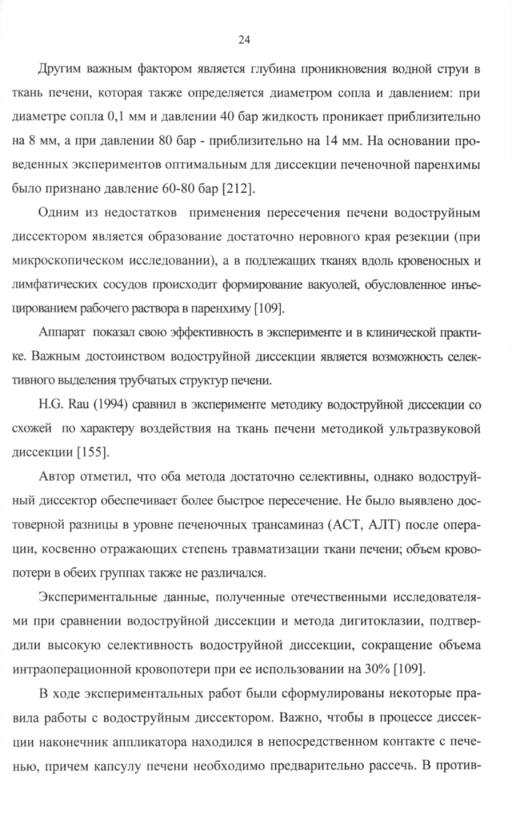 24

Другим важным фактором является глубина проникновения водной струи в ткань печени, которая также определяется диаметром сопла и давлением: при диаметре сопла 0,1 мм и давлении 40 бар жидкость проникает приблизительно на 8 мм, а при давлении 80 бар - приблизительно на 14 мм. На основании проведенных экспериментов оптимальным для диссекции печеночной паренхимы было признано давление 60-80 бар [212].

Одним из недостатков применения пересечения печени водоструйным диссектором является образование достаточно неровного края резекции (при микроскопическом исследовании), а в подлежащих тканях вдоль кровеносных и лимфатических сосудов происходит формирование вакуолей, обусловленное инъецированием рабочего раствора в паренхиму [109].

Аппарат показал свою эффективность в эксперименте и в клинической практике. Важным достоинством водоструйной диссекции является возможность селективного выделения трубчатых структур печени.

H.G. Rau (1994) сравнил в эксперименте методику водоструйной диссекции со схожей по характеру воздействия на ткань печени методикой ультразвуковой диссекции [155].

Автор отметил, что оба метода достаточно селективны, однако водоструйный диссектор обеспечивает более быстрое пересечение. Не было выявлено достоверной разницы в уровне печеночных трансаминаз (АСТ, АЛТ) после операции, косвенно отражающих степень травматизации ткани печени; объем кровопотери в обеих группах также не различался.

Экспериментальные данные, полученные отечественными исследователями при сравнении водоструйной диссекции и метода дигитоклазии, подтвердили высокую селективность водоструйной диссекции, сокращение объема интраоперационной кровопотери при ее использовании на 30% [109].

В ходе экспериментальных работ были сформулированы некоторые правила работы с водоструйным диссектором. Важно, чтобы в процессе диссекции наконечник аппликатора находился в непосредственном контакте с печенью, причем капсулу печени необходимо предварительно рассечь. В против-